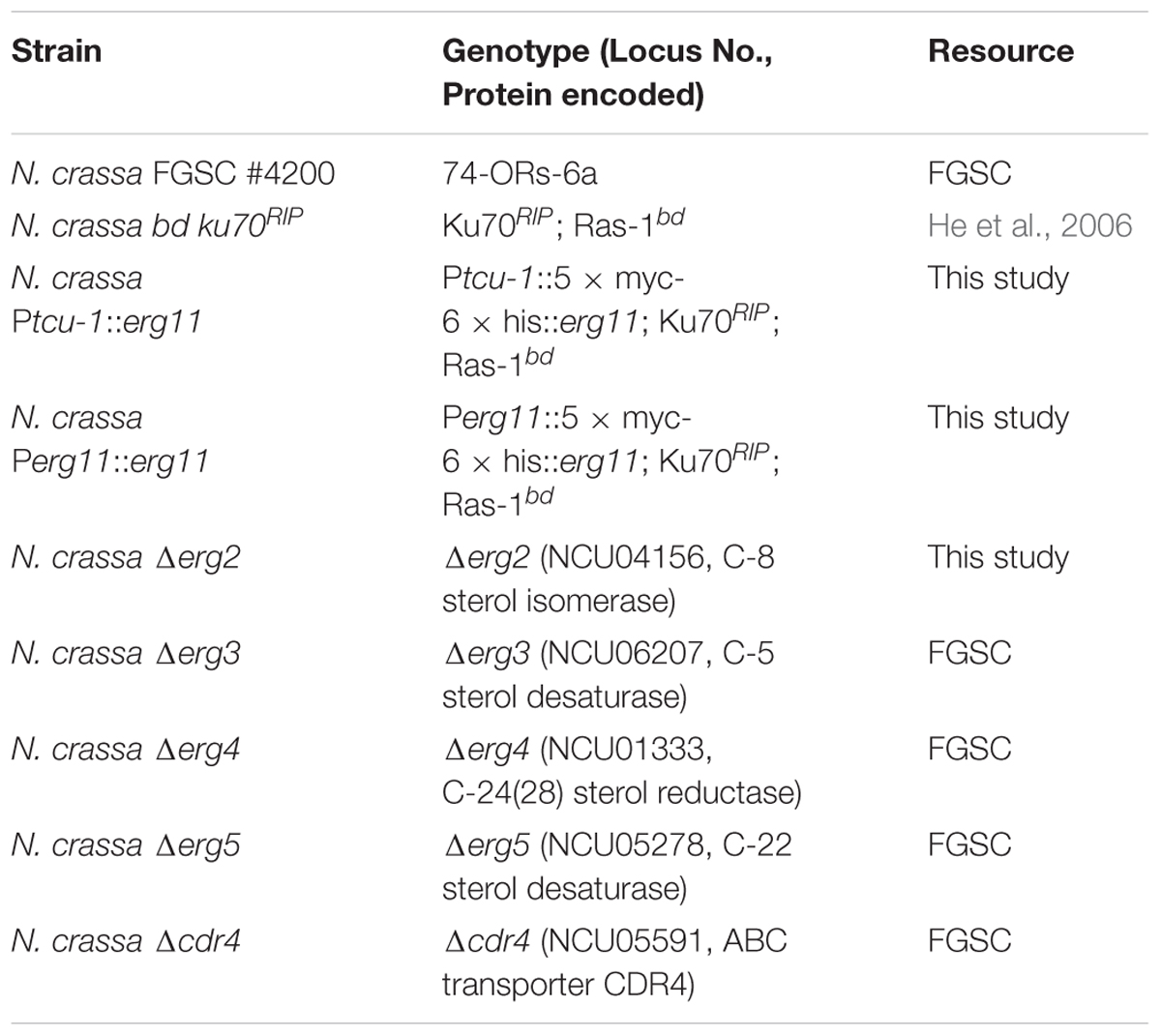 | Strain | Genotype (Locus No., Protein encoded) | Resource |
|---|---|---|
| N. crassa FGSC #4200 | 74-ORs-6a | FGSC |
| N. crassa bd ku70$^{RIP}$ | Ku70$^{RIP}$; Ras-1$^{bd}$ | He et al., 2006 |
| N. crassa Ptcu-1::erg11 | Ptcu-1::5 × myc-6 × his::erg11; Ku70$^{RIP}$; Ras-1$^{bd}$ | This study |
| N. crassa Perg11::erg11 | Perg11::5 × myc-6 × his::erg11; Ku70$^{RIP}$; Ras-1$^{bd}$ | This study |
| N. crassa Δerg2 | Δerg2 (NCU04156, C-8 sterol isomerase) | This study |
| N. crassa Δerg3 | Δerg3 (NCU06207, C-5 sterol desaturase) | FGSC |
| N. crassa Δerg4 | Δerg4 (NCU01333, C-24(28) sterol reductase) | FGSC |
| N. crassa Δerg5 | Δerg5 (NCU05278, C-22 sterol desaturase) | FGSC |
| N. crassa Δcdr4 | Δcdr4 (NCU05591, ABC transporter CDR4) | FGSC |